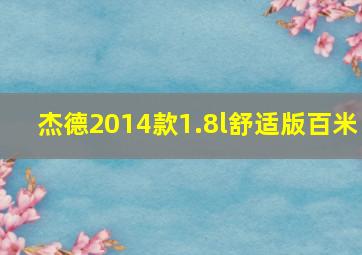 杰德2014款1.8l舒适版百米